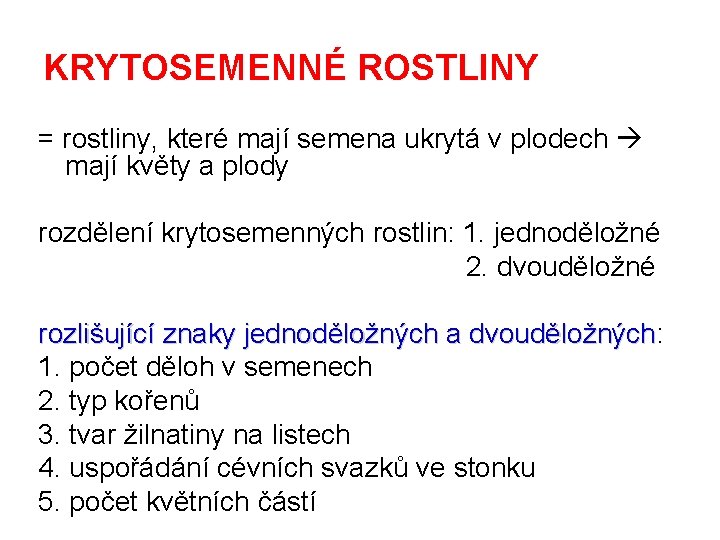 KRYTOSEMENNÉ ROSTLINY

= rostliny, které mají semena ukrytá v plodech → mají květy a plody

rozdělení krytosemenných rostlin: 1. jednoděložné
2. dvouděložné

rozlišující znaky jednoděložných a dvouděložných:
1. počet děloh v semenech
2. typ kořenů
3. tvar žilnatiny na listech
4. uspořádání cévních svazků ve stonku
5. počet květních částí